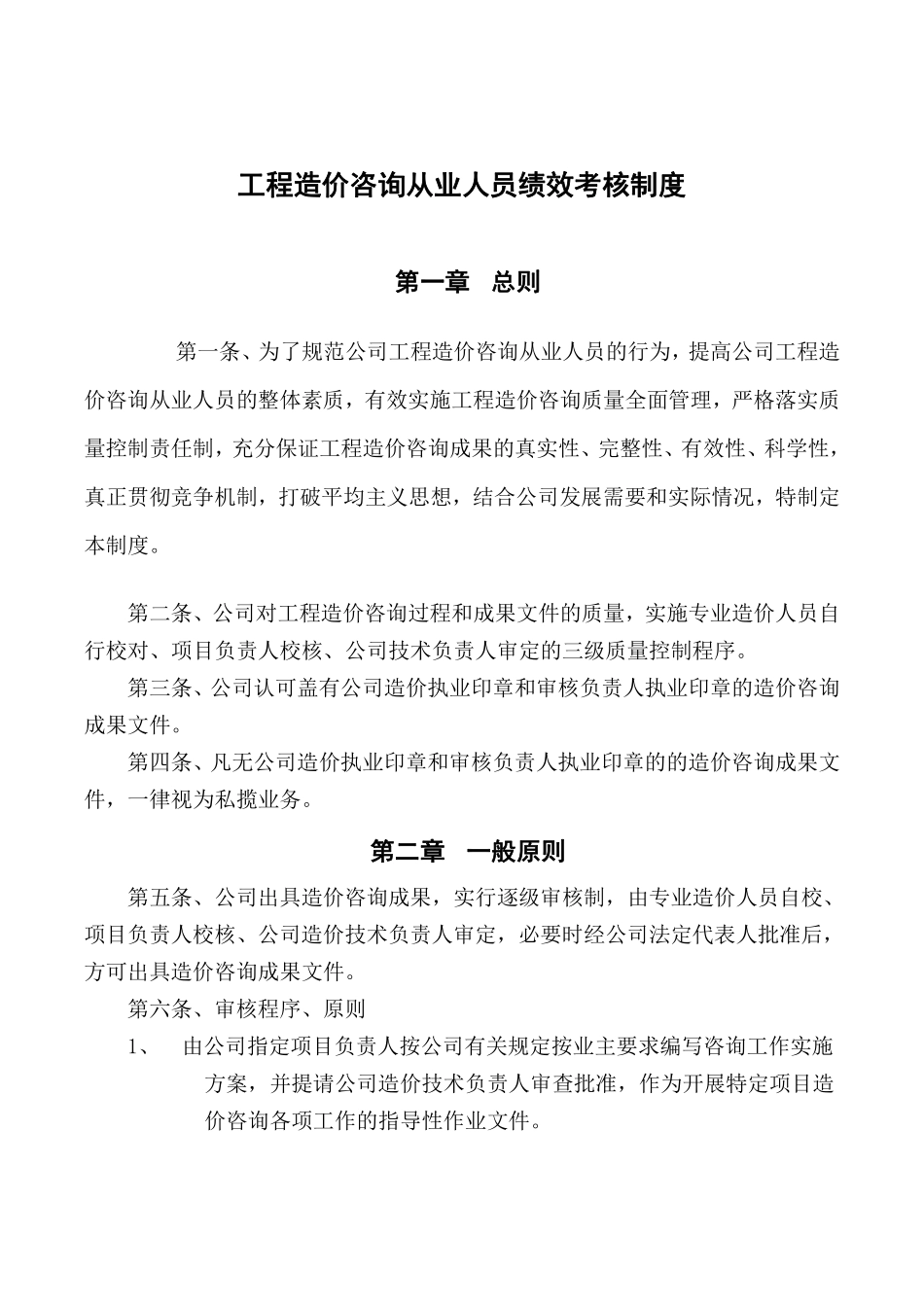 工程造价咨询从业人员绩效考核制度

第一章 总则

第一条、为了规范公司工程造价咨询从业人员的行为，提高公司工程造价咨询从业人员的整体素质，有效实施工程造价咨询质量全面管理，严格落实质量控制责任制，充分保证工程造价咨询成果的真实性、完整性、有效性、科学性，真正贯彻竞争机制，打破平均主义思想，结合公司发展需要和实际情况，特制定本制度。

第二条、公司对工程造价咨询过程和成果文件的质量，实施专业造价人员自行校对、项目负责人校核、公司技术负责人审定的三级质量控制程序。

第三条、公司认可盖有公司造价执业印章和审核负责人执业印章的造价咨询成果文件。

第四条、凡无公司造价执业印章和审核负责人执业印章的的造价咨询成果文件，一律视为私揽业务。

第二章 一般原则

第五条、公司出具造价咨询成果，实行逐级审核制，由专业造价人员自校、项目负责人校核、公司造价技术负责人审定，必要时经公司法定代表人批准后，方可出具造价咨询成果文件。

第六条、审核程序、原则

1、 由公司指定项目负责人按公司有关规定按业主要求编写咨询工作实施方案，并提请公司造价技术负责人审查批准，作为开展特定项目造价咨询各项工作的指导性作业文件。